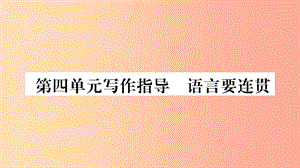 第四单元写作指导　语言要连贯